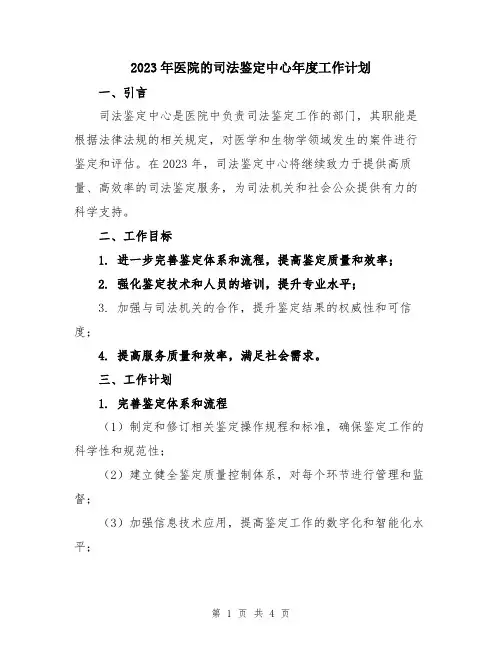 2023年医院的司法鉴定中心年度工作计划

一、引言

司法鉴定中心是医院中负责司法鉴定工作的部门，其职能是根据法律法规的相关规定，对医学和生物学领域发生的案件进行鉴定和评估。在2023年，司法鉴定中心将继续致力于提供高质量、高效率的司法鉴定服务，为司法机关和社会公众提供有力的科学支持。

二、工作目标

1. 进一步完善鉴定体系和流程，提高鉴定质量和效率；

2. 强化鉴定技术和人员的培训，提升专业水平；

3. 加强与司法机关的合作，提升鉴定结果的权威性和可信度；

4. 提高服务质量和效率，满足社会需求。

三、工作计划

1. 完善鉴定体系和流程

（1）制定和修订相关鉴定操作规程和标准，确保鉴定工作的科学性和规范性；

（2）建立健全鉴定质量控制体系，对每个环节进行管理和监督；

（3）加强信息技术应用，提高鉴定工作的数字化和智能化水平；

第 1 页 共 4 页